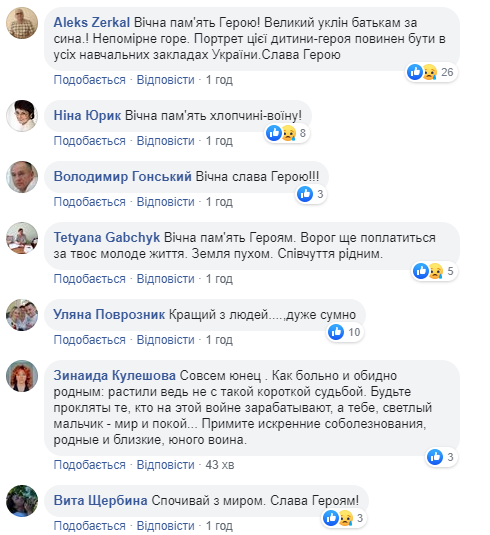 Aleks Zerkal Вічна пам'ять Герою! Великий уклін батькам за сина.! Непомірне горе. Портрет цієї дитини-героя повинен бути в усіх навчальних закладах України.Слава Герою

26

Подобається · Відповісти · 1 год

Ніна Юрик Вічна пам'ять хлопчині-воїну!

8

Подобається · Відповісти · 1 год

Володимир Гонський Вічна слава Герою!!!

3

Подобається · Відповісти · 1 год

Tetyana Gabchyk Вічна пам'ять Героям. Ворог ще поплатиться за твоє молоде життя. Земля пухом. Співчуття рідним.

5

Подобається · Відповісти · 1 год

Уляна Поврозник Кращий з людей....,дуже сумно

10

Подобається · Відповісти · 1 год

Зинаида Кулешова Совсем юнец . Как больно и обидно родным: растили ведь не с такой короткой судьбой. Будьте прокляты те, кто на этой войне зарабатывают, а тебе, светлый мальчик - мир и покой... Примите искренние соболезнования, родные и близкие, юного воина.

3

Подобається · Відповісти · 43 хв

Вита Щербина Спочивай з миром. Слава Героям!

3

Подобається · Відповісти · 1 год